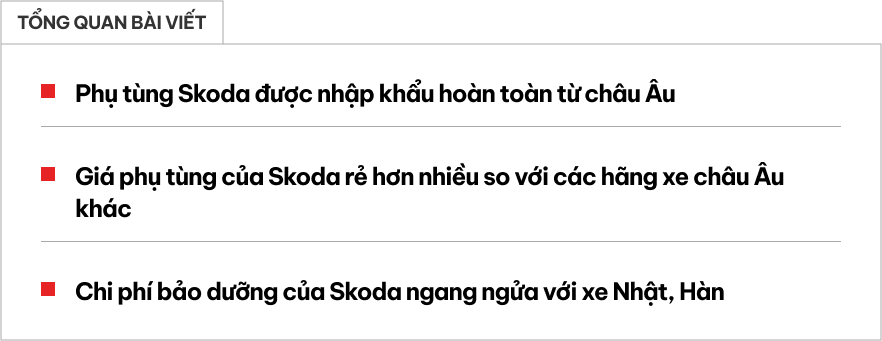 TỔNG QUAN BÀI VIẾT

Phụ tùng Skoda được nhập khẩu hoàn toàn từ châu Âu

Giá phụ tùng của Skoda rẻ hơn nhiều so với các hãng xe châu Âu khác

Chi phí bảo dưỡng của Skoda ngang ngửa với xe Nhật, Hàn